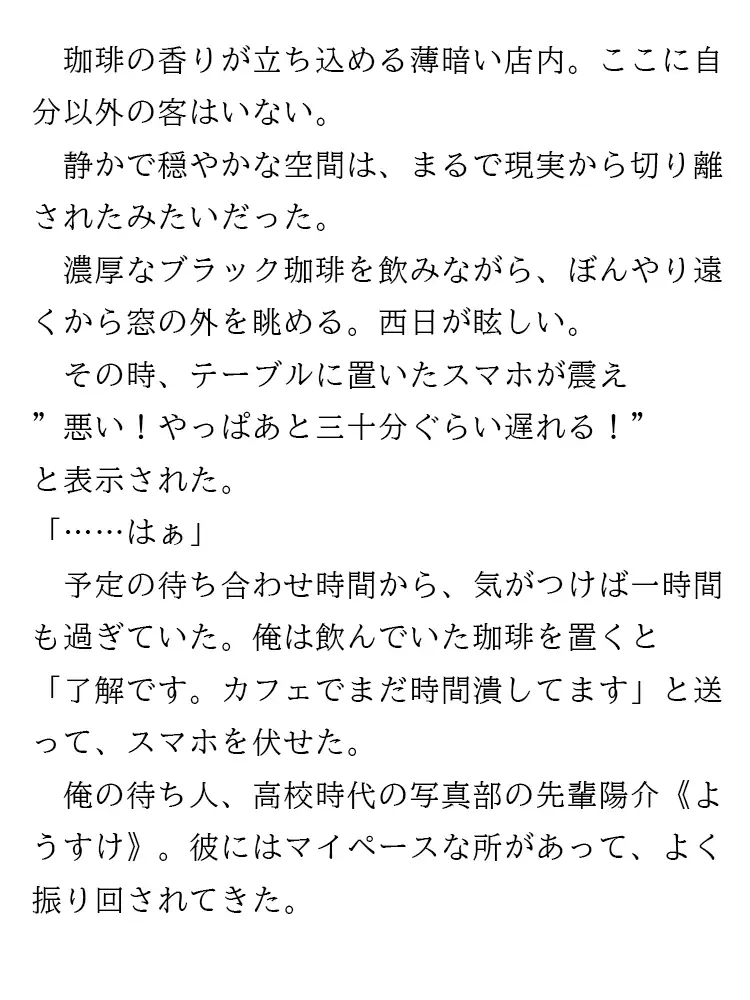 珈琲の香りが立ち込める薄暗い店内。ここに自分以外の客はいない。

静かで穏やかな空間は、まるで現実から切り離されたみたいだった。

濃厚なブラック珈琲を飲みながら、ぼんやり遠くから窓の外を眺める。西日が眩しい。

その時、テーブルに置いたスマホが震え

”悪い！やっぱあと三十分ぐらい遅れる！”

と表示された。

「……はぁ」

予定の待ち合わせ時間から、気がつけば一時間も過ぎていた。俺は飲んでいた珈琲を置くと

「了解です。カフェでまだ時間潰してます」と送って、スマホを伏せた。

俺の待ち人、高校時代の写真部の先輩陽介《ようすけ》。彼にはマイペースな所があって、よく振り回されてきた。